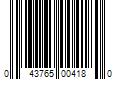 0 43765 00418 0